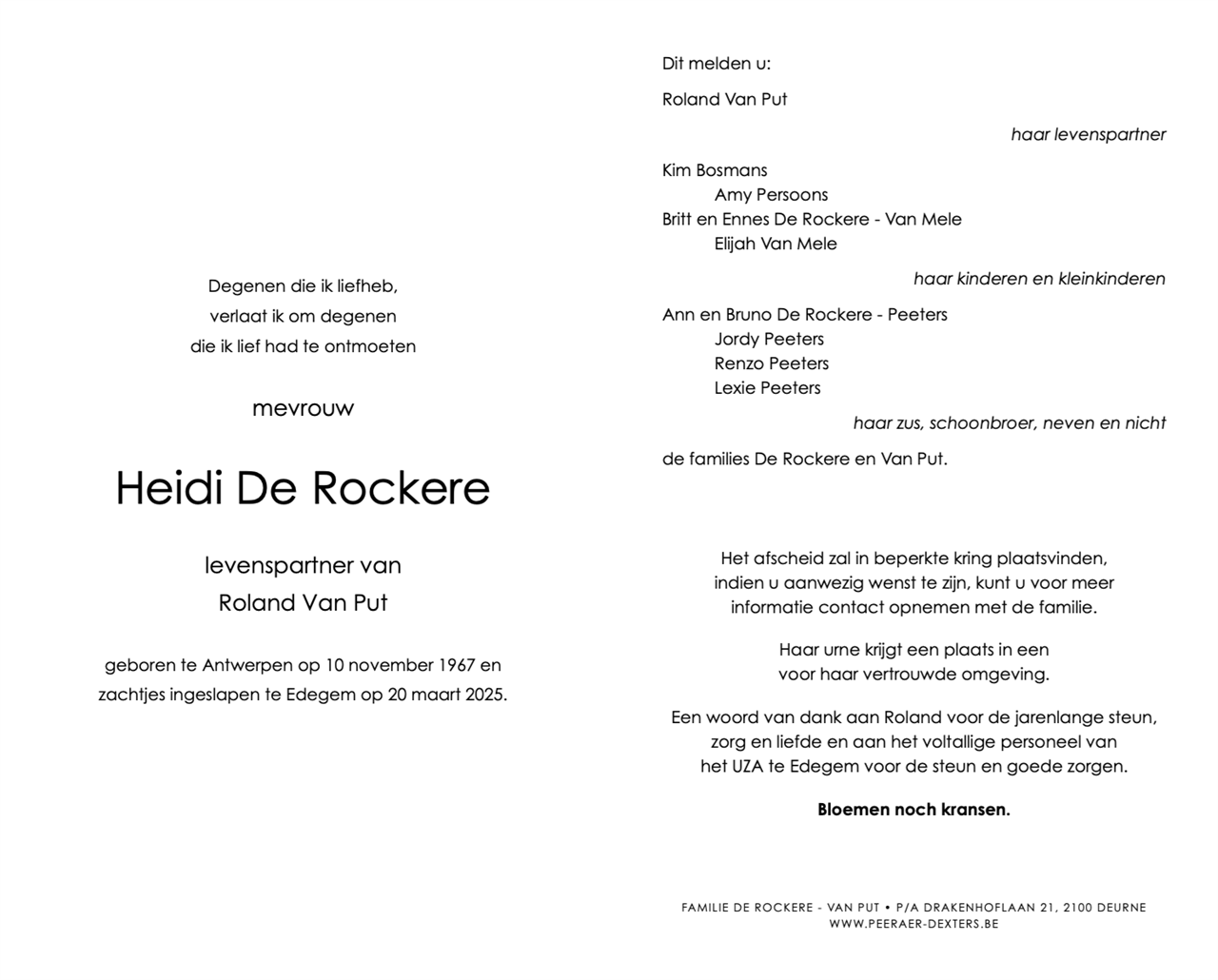 Degenen die ik liefheb,
verlaat ik om degenen
die ik lief had te ontmoeten

mevrouw

Heidi De Rockere

levenspartner van
Roland Van Put

geboren te Antwerpen op 10 november 1967 en
zachtjes ingeslapen te Edegem op 20 maart 2025.

Dit melden u:

Roland Van Put

haar levenspartner

Kim Bosmans
Amy Persoons
Britt en Ennes De Rockere - Van Mele
Elijah Van Mele

haar kinderen en kleinkinderen

Ann en Bruno De Rockere - Peeters
Jordy Peeters
Renzo Peeters
Lexie Peeters

haar zus, schoonbroer, neven en nicht

de families De Rockere en Van Put.

Het afscheid zal in beperkte kring plaatsvinden,
indien u aanwezig wenst te zijn, kunt u voor meer
informatie contact opnemen met de familie.

Haar urne krijgt een plaats in een
voor haar vertrouwde omgeving.

Een woord van dank aan Roland voor de jarenlange steun,
zorg en liefde en aan het voltallige personeel van
het UZA te Edegem voor de steun en goede zorgen.

Bloemen noch kransen.

FAMILIE DE ROCKERE - VAN PUT • P/A DRAKENHOFLAAN 21, 2100 DEURNE
WWW.PEERAER-DEXTERS.BE